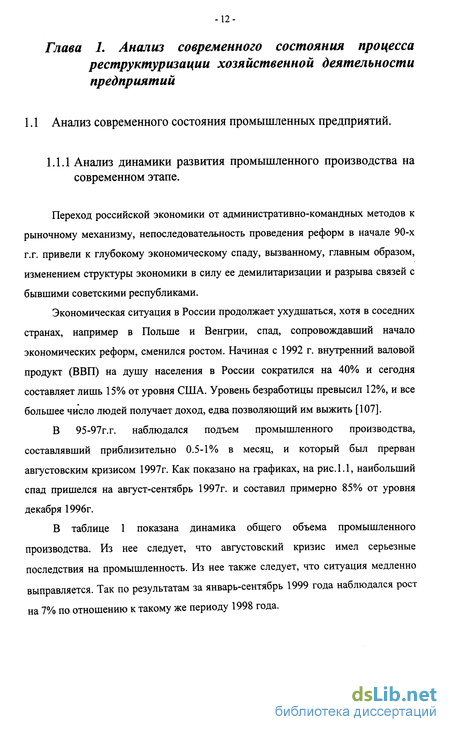 - 12 -

Глава 1. Анализ современного состояния процесса реструктуризации хозяйственной деятельности предприятий

1.1 Анализ современного состояния промышленных предприятий.

1.1.1 Анализ динамики развития промышленного производства на современном этапе.

Переход российской экономики от административно-командных методов к рыночному механизму, непоследовательность проведения реформ в начале 90-х г.г. привели к глубокому экономическому спаду, вызванному, главным образом, изменением структуры экономики в силу ее демилитаризации и разрыва связей с бывшими советскими республиками.

Экономическая ситуация в России продолжает ухудшаться, хотя в соседних странах, например в Польше и Венгрии, спад, сопровождавший начало экономических реформ, сменился ростом. Начиная с 1992 г. внутренний валовой продукт (ВВП) на душу населения в России сократился на 40% и сегодня составляет лишь 15% от уровня США. Уровень безработицы превысил 12%, и все большее число людей получает доход, едва позволяющий им выжить [107].

В 95-97г.г. наблюдался подъем промышленного производства, составлявший приблизительно 0.5-1% в месяц, и который был прерван августовским кризисом 1997г. Как показано на графиках, на рис.1.1, наибольший спад пришелся на август-сентябрь 1997г. и составил примерно 85% от уровня декабря 1996г.

В таблице 1 показана динамика общего объема промышленного производства. Из нее следует, что августовский кризис имел серьезные последствия на промышленность. Из нее также следует, что ситуация медленно выправляется. Так по результатам за январь-сентябрь 1999 года наблюдался рост на 7% по отношению к такому же периоду 1998 года.

dsLib.net
библиотека диссертаций